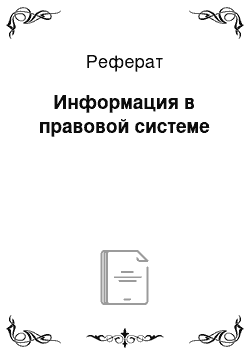 Реферат

Информация в правовой системе